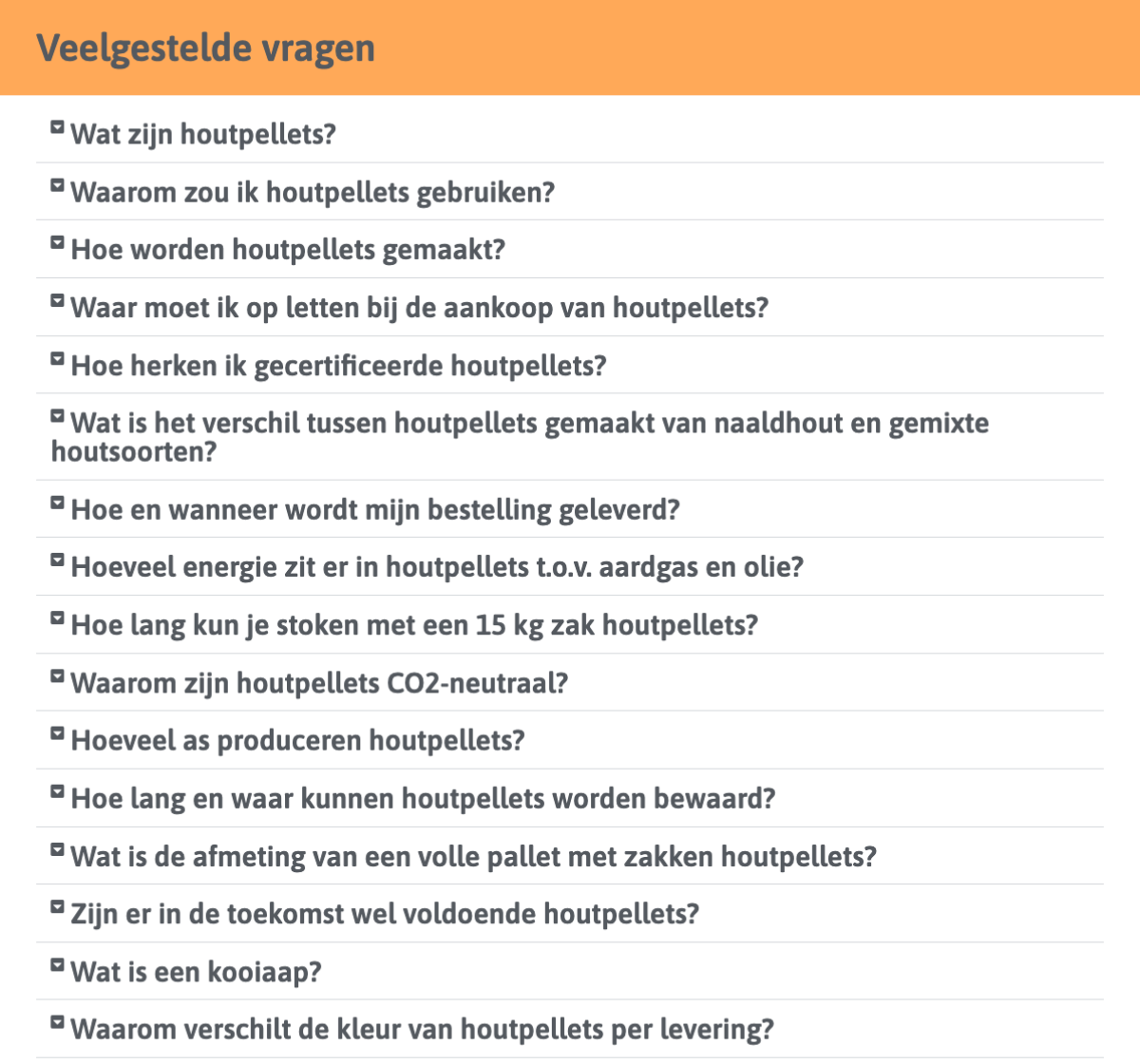 Veelgestelde vragen

Wat zijn houtpellets?

Waarom zou ik houtpellets gebruiken?

Hoe worden houtpellets gemaakt?

Waar moet ik op letten bij de aankoop van houtpellets?

Hoe herken ik gecertificeerde houtpellets?

Wat is het verschil tussen houtpellets gemaakt van naaldhout en gemixte houtsoorten?

Hoe en wanneer wordt mijn bestelling geleverd?

Hoeveel energie zit er in houtpellets t.o.v. aardgas en olie?

Hoe lang kun je stoken met een 15 kg zak houtpellets?

Waarom zijn houtpellets CO2-neutraal?

Hoeveel as produceren houtpellets?

Hoe lang en waar kunnen houtpellets worden bewaard?

Wat is de afmeting van een volle pallet met zakken houtpellets?

Zijn er in de toekomst wel voldoende houtpellets?

Wat is een kooiaap?

Waarom verschilt de kleur van houtpellets per levering?